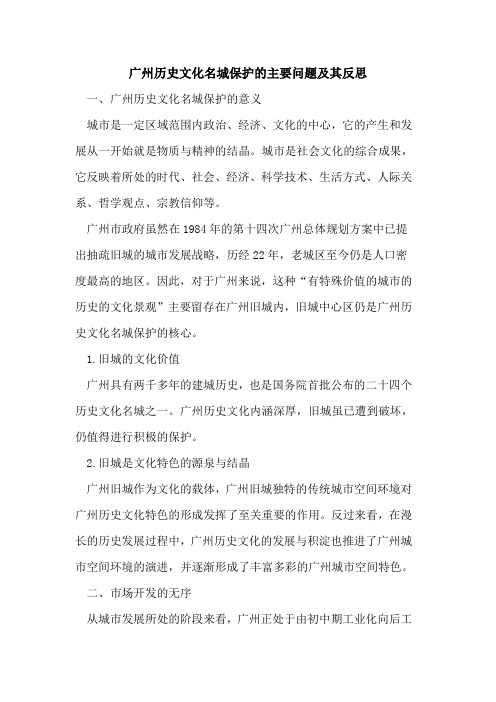 广州历史文化名城保护的主要问题及其反思

一、广州历史文化名城保护的意义

城市是一定区域范围内政治、经济、文化的中心，它的产生和发展从一开始就是物质与精神的结晶。城市是社会文化的综合成果，它反映着所处的时代、社会、经济、科学技术、生活方式、人际关系、哲学观点、宗教信仰等。

广州市政府虽然在1984年的第十四次广州总体规划方案中已提出抽疏旧城的城市发展战略，历经22年，老城区至今仍是人口密度最高的地区。因此，对于广州来说，这种“有特殊价值的城市的历史的文化景观”主要留存在广州旧城内，旧城中心区仍是广州历史文化名城保护的核心。

1.旧城的文化价值

广州具有两千多年的建城历史，也是国务院首批公布的二十四个历史文化名城之一。广州历史文化内涵深厚，旧城虽已遭到破坏，仍值得进行积极的保护。

2.旧城是文化特色的源泉与结晶

广州旧城作为文化的载体，广州旧城独特的传统城市空间环境对广州历史文化特色的形成发挥了至关重要的作用。反过来看，在漫长的历史发展过程中，广州历史文化的发展与积淀也推进了广州城市空间环境的演进，并逐渐形成了丰富多彩的广州城市空间特色。

二、市场开发的无序

从城市发展所处的阶段来看，广州正处于由初中期工业化向后工